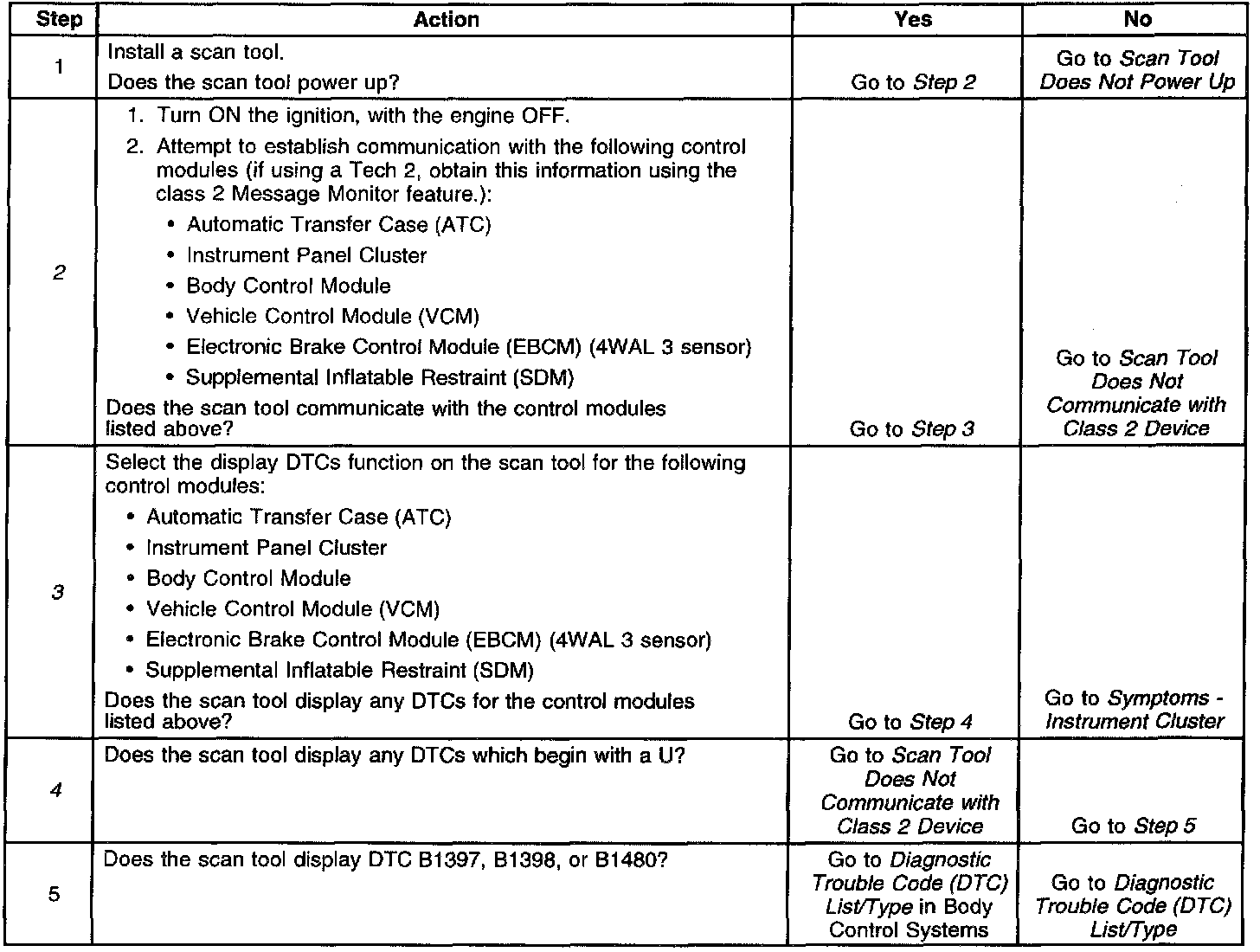 | Step | Action | Yes | No |
|---|---|---|---|
| 1 | Install a scan tool. Does the scan tool power up? | Go to Step 2 | Go to Scan Tool Does Not Power Up |
| 2 | 1. Turn ON the ignition, with the engine OFF. 2. Attempt to establish communication with the following control modules (if using a Tech 2, obtain this information using the class 2 Message Monitor feature.): • Automatic Transfer Case (ATC) • Instrument Panel Cluster • Body Control Module • Vehicle Control Module (VCM) • Electronic Brake Control Module (EBCM) (4WAL 3 sensor) • Supplemental Inflatable Restraint (SDM) Does the scan tool communicate with the control modules listed above? | Go to Step 3 | Go to Scan Tool Does Not Communicate with Class 2 Device |
| 3 | Select the display DTCs function on the scan tool for the following control modules: • Automatic Transfer Case (ATC) • Instrument Panel Cluster • Body Control Module • Vehicle Control Module (VCM) • Electronic Brake Control Module (EBCM) (4WAL 3 sensor) • Supplemental Inflatable Restraint (SDM) Does the scan tool display any DTCs for the control modules listed above? | Go to Step 4 | Go to Symptoms - Instrument Cluster |
| 4 | Does the scan tool display any DTCs which begin with a U? | Go to Scan Tool Does Not Communicate with Class 2 Device | Go to Step 5 |
| 5 | Does the scan tool display DTC B1397, B1398, or B1480? | Go to Diagnostic Trouble Code (DTC) List/Type in Body Control Systems | Go to Diagnostic Trouble Code (DTC) List/Type |